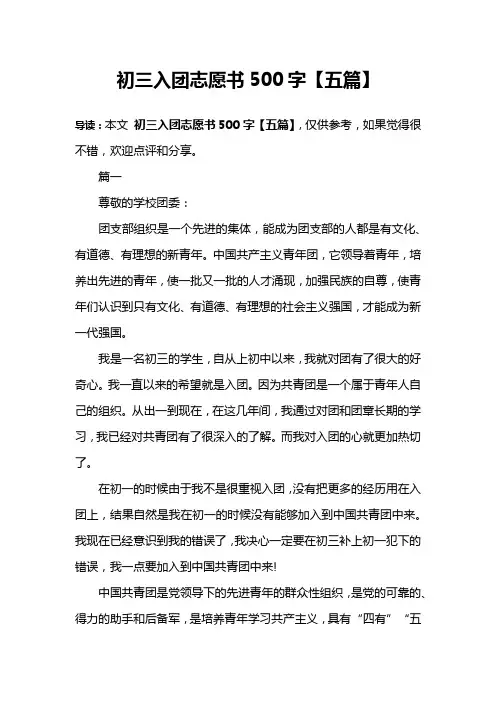 初三入团志愿书 500 字【五篇】

导读：本文 初三入团志愿书 500 字【五篇】，仅供参考，如果觉得很不错，欢迎点评和分享。

篇一

尊敬的学校团委：

团支部组织是一个先进的集体，能成为团支部的人都是有文化、有道德、有理想的新青年。中国共产主义青年团，它领导着青年，培养出先进的青年，使一批又一批的人才涌现，加强民族的自尊，使青年们认识到只有文化、有道德、有理想的社会主义强国，才能成为新一代强国。

我是一名初三的学生，自从上初中以来，我就对团有了很大的好奇心。我一直以来的希望就是入团。因为共青团是一个属于青年人自己的组织。从出一到现在，在这几年间，我通过对团和团章长期的学习，我已经对共青团有了很深入的了解。而我对入团的心就更加热切了。

在初一的时候由于我不是很重视入团，没有把更多的经历用在入团上，结果自然是我在初一的时候没有能够加入到中国共青团中来。我现在已经意识到我的错误了，我决心一定要在初三补上初一犯下的错误，我一点要加入到中国共青团中来!

中国共青团是党领导下的先进青年的群众性组织，是党的可靠的、得力的助手和后备军，是培养青年学习共产主义，具有“四有”“五